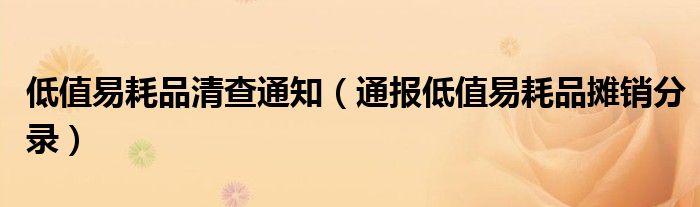 低值易耗品清查通知（通报低值易耗品摊销分录）